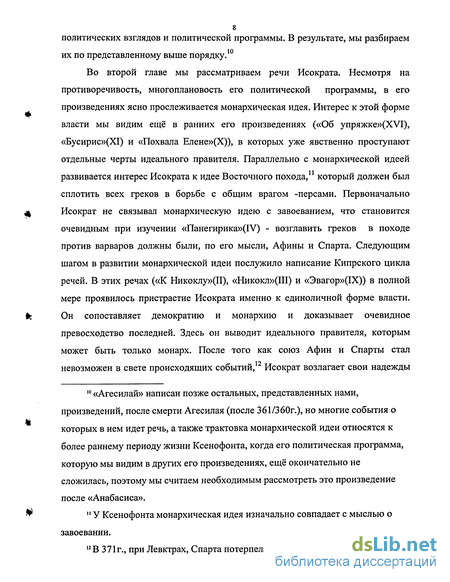 8

политических взглядов и политической программы. В результате, мы разбираем их по представленному выше порядку.$^{10}$

Во второй главе мы рассматриваем речи Исократа. Несмотря на противоречивость, многоплановость его политической программы, в его произведениях ясно прослеживается монархическая идея. Интерес к этой форме власти мы видим ещё в ранних его произведениях («Об упряжке»(XVI), «Бусирис»(XI) и «Похвала Елене»(X)), в которых уже явственно проступают отдельные черты идеального правителя. Параллельно с монархической идеей развивается интерес Исократа к идее Восточного похода,$^{11}$ который должен был сплотить всех греков в борьбе с общим врагом -персами. Первоначально Исократ не связывал монархическую идею с завоеванием, что становится очевидным при изучении «Панегирика»(IV) - возглавить греков в походе против варваров должны были, по его мысли, Афины и Спарта. Следующим шагом в развитии монархической идеи послужило написание Кипрского цикла речей. В этих речах («К Никоклу»(II), «Никокл»(III) и «Эвагор»(IX)) в полной мере проявилось пристрастие Исократа именно к единоличной форме власти. Он сопоставляет демократию и монархию и доказывает очевидное превосходство последней. Здесь он выводит идеального правителя, которым может быть только монарх. После того как союз Афин и Спарты стал невозможен в свете происходящих событий,$^{12}$ Исократ возлагает свои надежды

$^{10}$ «Агесилай» написан позже остальных, представленных нами, произведений, после смерти Агесилая (после 361/360г.), но многие события о которых в нем идет речь, а также трактовка монархической идеи относятся к более раннему периоду жизни Ксенофонта, когда его политическая программа, которую мы видим в других его произведениях, ещё окончательно не сложилась, поэтому мы считаем необходимым рассмотреть это произведение после «Анабасиса».

$^{11}$ У Ксенофонта монархическая идея изначально совпадает с мыслью о завоевании.

$^{12}$ В 371г., при Левктрах, Спарта потерпел

dsLib.net
библиотека диссертаций